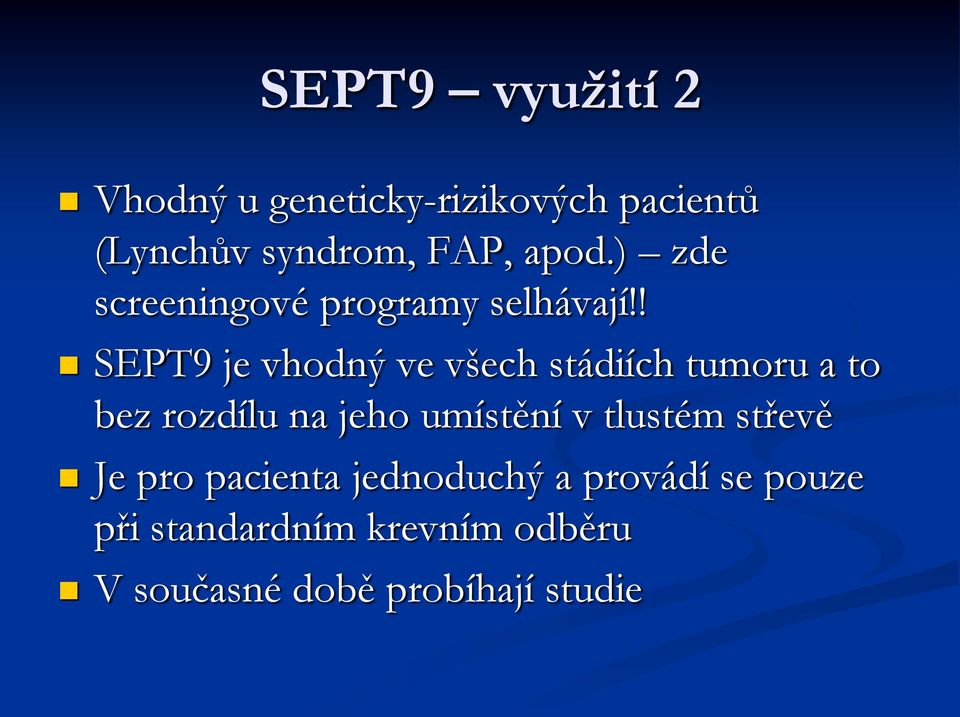 SEPT9 – využití 2

Vhodný u geneticky-rizikových pacientů (Lynchův syndrom, FAP, apod.) – zde screeningové programy selhávají!!

SEPT9 je vhodný ve všech stádiích tumoru a to bez rozdílu na jeho umístění v tlustém střevě

Je pro pacienta jednoduchý a provádí se pouze při standardním krevním odběru

V současné době probíhají studie